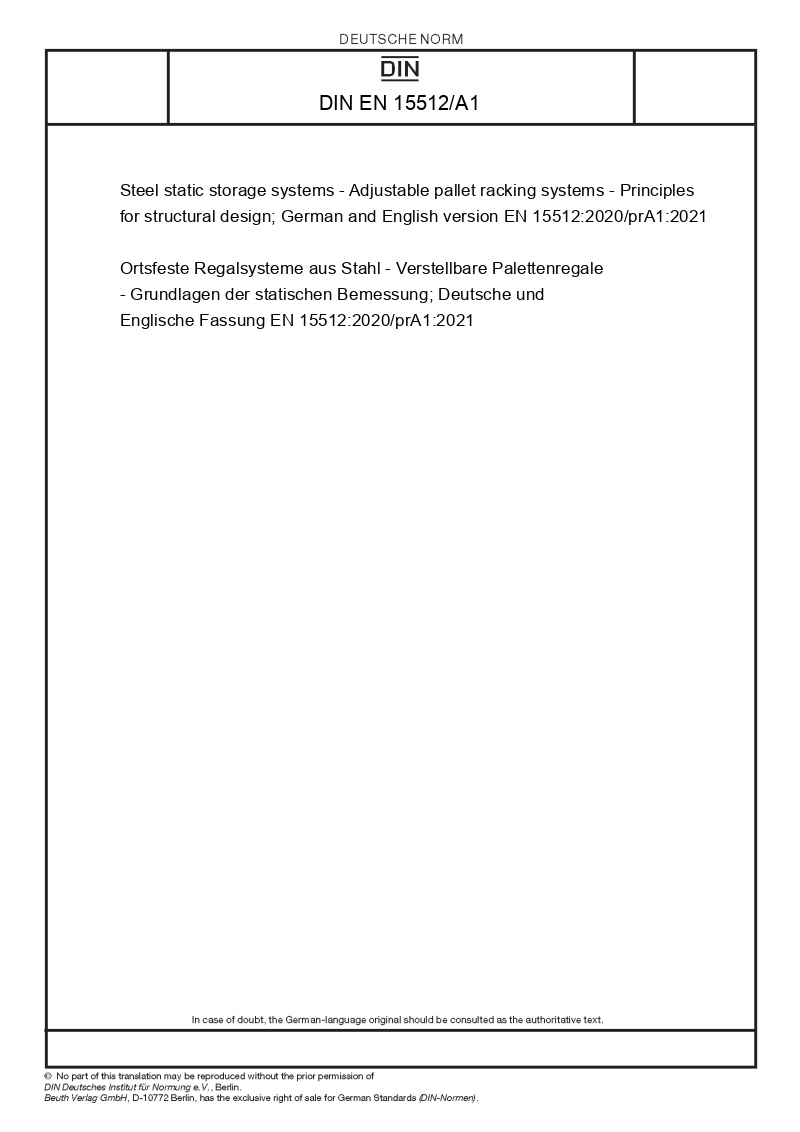 DEUTSCHE NORM

DIN

DIN EN 15512/A1

Steel static storage systems - Adjustable pallet racking systems - Principles for structural design; German and English version EN 15512:2020/prA1:2021

Ortsfeste Regalsysteme aus Stahl - Verstellbare Palettenregale - Grundlagen der statischen Bemessung; Deutsche und Englische Fassung EN 15512:2020/prA1:2021

In case of doubt, the German-language original should be consulted as the authoritative text.

© No part of this translation may be reproduced without the prior permission of DIN Deutsches Institut für Normung e.V., Berlin.
Beuth Verlag GmbH, D-10772 Berlin, has the exclusive right of sale for German Standards (DIN-Normen).